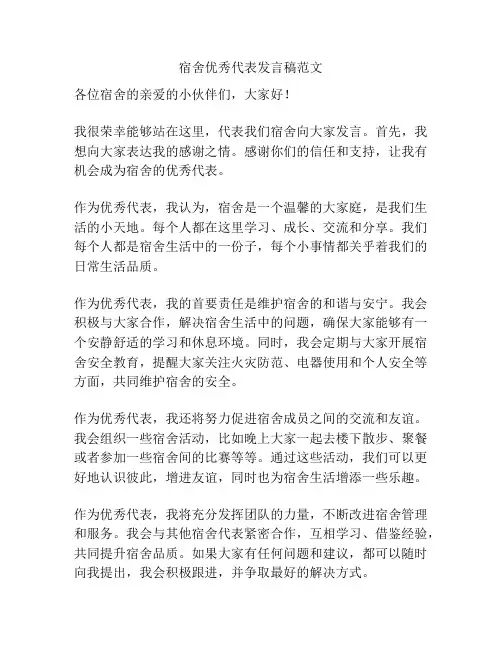 宿舍优秀代表发言稿范文

各位宿舍的亲爱的小伙伴们，大家好！

我很荣幸能够站在这里，代表我们宿舍向大家发言。首先，我想向大家表达我的感谢之情。感谢你们的信任和支持，让我有机会成为宿舍的优秀代表。

作为优秀代表，我认为，宿舍是一个温馨的大家庭，是我们生活的小天地。每个人都在这里学习、成长、交流和分享。我们每个人都是宿舍生活中的一份子，每个小事情都关乎着我们的日常生活品质。

作为优秀代表，我的首要责任是维护宿舍的和谐与安宁。我会积极与大家合作，解决宿舍生活中的问题，确保大家能够有一个安静舒适的学习和休息环境。同时，我会定期与大家开展宿舍安全教育，提醒大家关注火灾防范、电器使用和个人安全等方面，共同维护宿舍的安全。

作为优秀代表，我还将努力促进宿舍成员之间的交流和友谊。我会组织一些宿舍活动，比如晚上大家一起去楼下散步、聚餐或者参加一些宿舍间的比赛等等。通过这些活动，我们可以更好地认识彼此，增进友谊，同时也为宿舍生活增添一些乐趣。

作为优秀代表，我将充分发挥团队的力量，不断改进宿舍管理和服务。我会与其他宿舍代表紧密合作，互相学习、借鉴经验，共同提升宿舍品质。如果大家有任何问题和建议，都可以随时向我提出，我会积极跟进，并争取最好的解决方式。